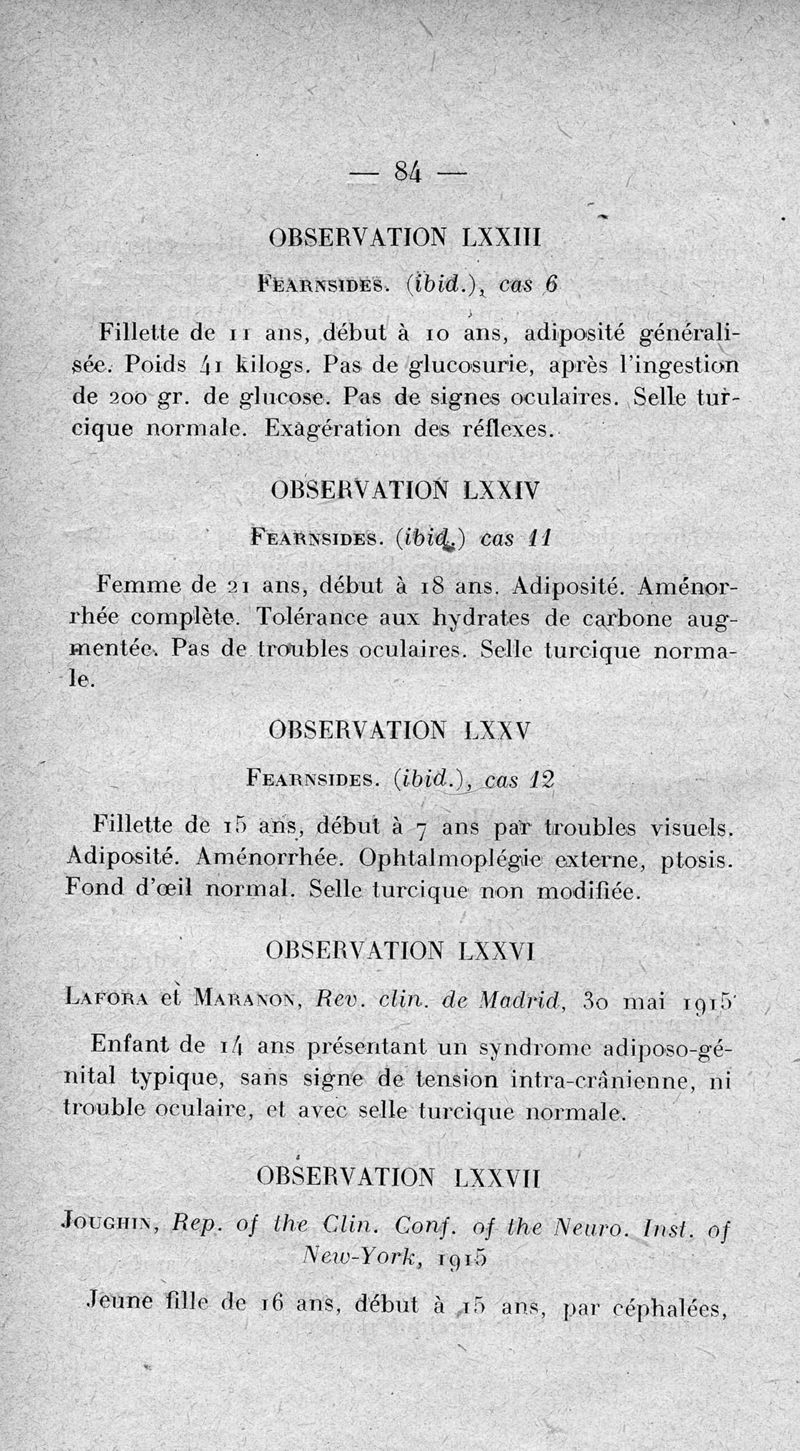 — 84 —

OBSERVATION LXXIII

Fearnsides. (ibid.), cas 6

Fillette de 11 ans, début à 10 ans, adiposité généralisée. Poids 41 kilogs. Pas de glucosurie, après l'ingestion de 200 gr. de glucose. Pas de signes oculaires. Selle turcique normale. Exagération des réflexes.

OBSERVATION LXXIV

Fearnsides. (ibid.) cas 11

Femme de 21 ans, début à 18 ans. Adiposité. Aménorrhée complète. Tolérance aux hydrates de carbone augmentée. Pas de troubles oculaires. Selle turcique normale.

OBSERVATION LXXV

Fearnsides. (ibid.), cas 12

Fillette de 15 ans, début à 7 ans par troubles visuels. Adiposité. Aménorrhée. Ophtalmoplégie externe, ptosis. Fond d'œil normal. Selle turcique non modifiée.

OBSERVATION LXXVI

Lafora et Maranon, Rev. clin. de Madrid, 30 mai 1915

Enfant de 14 ans présentant un syndrome adiposo-génital typique, sans signe de tension intra-crânienne, ni trouble oculaire, et avec selle turcique normale.

OBSERVATION LXXVII

Joughin, Rep. of the Clin. Conf. of the Neuro. Inst. of New-York, 1915

Jeune fille de 16 ans, début à 15 ans, par céphalées,